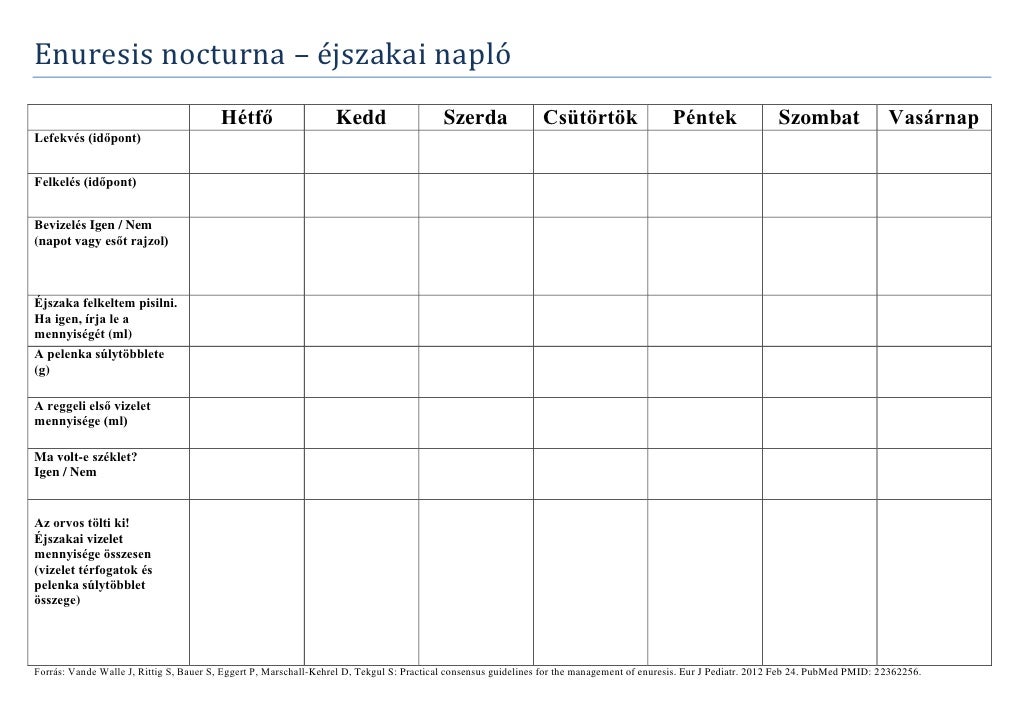 Enuresis nocturna – éjszakai napló

| | Hétfő | Kedd | Szerda | Csütörtök | Péntek | Szombat | Vasárnap |
|---|---|---|---|---|---|---|---|
| Lefekvés (időpont) | | | | | | | |
| Felkelés (időpont) | | | | | | | |
| Bevizelés Igen / Nem (napot vagy esőt rajzol) | | | | | | | |
| Éjszaka felkeltem pisilni. Ha igen, írja le a mennyiségét (ml) | | | | | | | |
| A pelenka súlytöbblete (g) | | | | | | | |
| A reggeli első vizelet mennyisége (ml) | | | | | | | |
| Ma volt-e széklet? Igen / Nem | | | | | | | |
| Az orvos tölti ki! Éjszakai vizelet mennyisége összesen (vizelet térfogatok és pelenka súlytöbblet összege) | | | | | | | |

Forrás: Vande Walle J, Rittig S, Bauer S, Eggert P, Marschall-Kehrel D, Tekgul S: Practical consensus guidelines for the management of enuresis. Eur J Pediatr. 2012 Feb 24. PubMed PMID: 22362256.